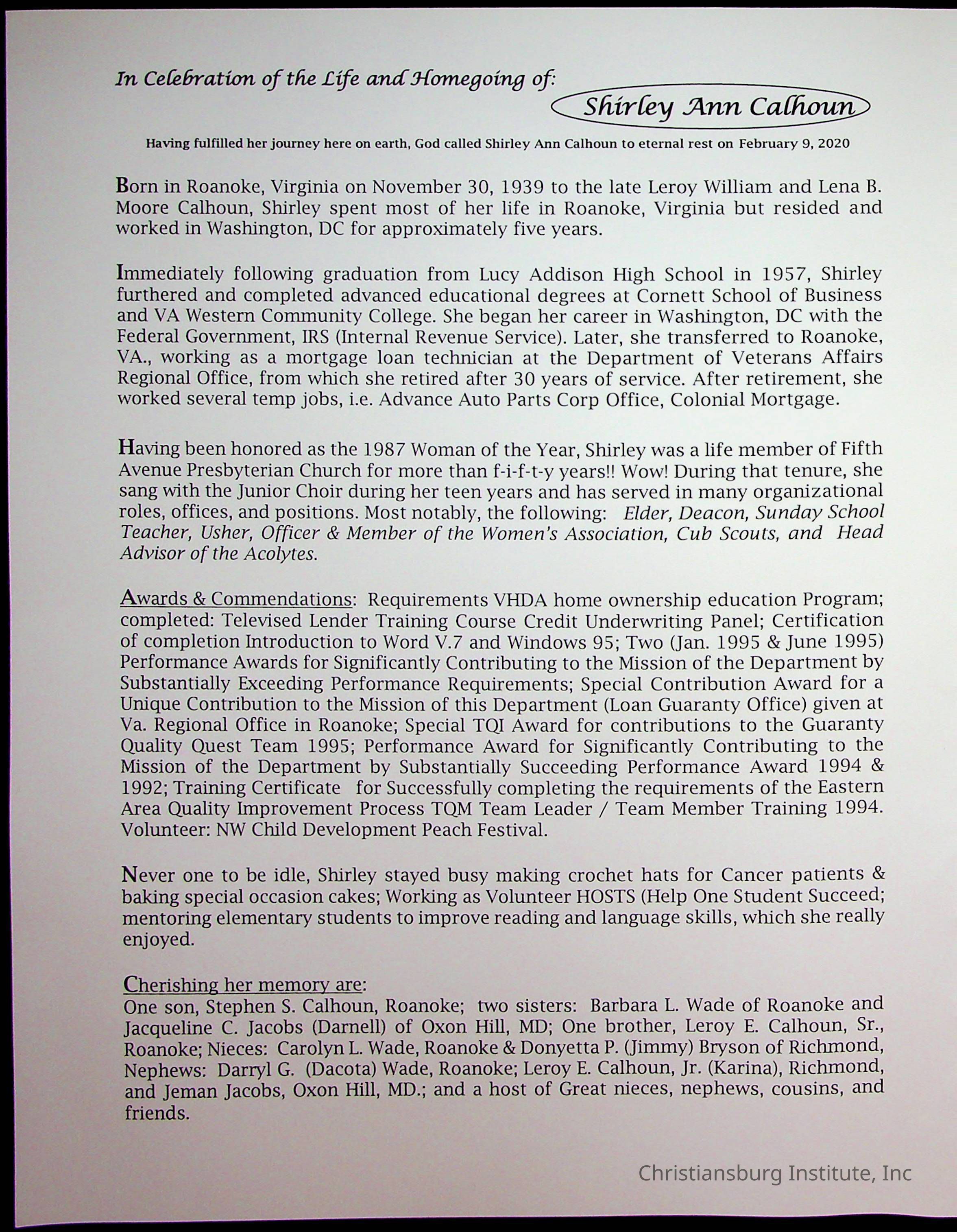 In Celebration of the Life and Homegoing of:

Shirley Ann Calhoun

Having fulfilled her journey here on earth, God called Shirley Ann Calhoun to eternal rest on February 9, 2020

Born in Roanoke, Virginia on November 30, 1939 to the late Leroy William and Lena B. Moore Calhoun, Shirley spent most of her life in Roanoke, Virginia but resided and worked in Washington, DC for approximately five years.

Immediately following graduation from Lucy Addison High School in 1957, Shirley furthered and completed advanced educational degrees at Cornett School of Business and VA Western Community College. She began her career in Washington, DC with the Federal Government, IRS (Internal Revenue Service). Later, she transferred to Roanoke, VA., working as a mortgage loan technician at the Department of Veterans Affairs Regional Office, from which she retired after 30 years of service. After retirement, she worked several temp jobs, i.e. Advance Auto Parts Corp Office, Colonial Mortgage.

Having been honored as the 1987 Woman of the Year, Shirley was a life member of Fifth Avenue Presbyterian Church for more than f-i-f-t-y years!! Wow! During that tenure, she sang with the Junior Choir during her teen years and has served in many organizational roles, offices, and positions. Most notably, the following: Elder, Deacon, Sunday School Teacher, Usher, Officer & Member of the Women's Association, Cub Scouts, and Head Advisor of the Acolytes.

Awards & Commendations: Requirements VHDA home ownership education Program; completed: Televised Lender Training Course Credit Underwriting Panel; Certification of completion Introduction to Word V.7 and Windows 95; Two (Jan. 1995 & June 1995) Performance Awards for Significantly Contributing to the Mission of the Department by Substantially Exceeding Performance Requirements; Special Contribution Award for a Unique Contribution to the Mission of this Department (Loan Guaranty Office) given at Va. Regional Office in Roanoke; Special TQI Award for contributions to the Guaranty Quality Quest Team 1995; Performance Award for Significantly Contributing to the Mission of the Department by Substantially Succeeding Performance Award 1994 & 1992; Training Certificate for Successfully completing the requirements of the Eastern Area Quality Improvement Process TQM Team Leader / Team Member Training 1994. Volunteer: NW Child Development Peach Festival.

Never one to be idle, Shirley stayed busy making crochet hats for Cancer patients & baking special occasion cakes; Working as Volunteer HOSTS (Help One Student Succeed; mentoring elementary students to improve reading and language skills, which she really enjoyed.

Cherishing her memory are:
One son, Stephen S. Calhoun, Roanoke; two sisters: Barbara L. Wade of Roanoke and Jacqueline C. Jacobs (Darnell) of Oxon Hill, MD; One brother, Leroy E. Calhoun, Sr., Roanoke; Nieces: Carolyn L. Wade, Roanoke & Donyetta P. (Jimmy) Bryson of Richmond, Nephews: Darryl G. (Dacota) Wade, Roanoke; Leroy E. Calhoun, Jr. (Karina), Richmond, and Jeman Jacobs, Oxon Hill, MD.; and a host of Great nieces, nephews, cousins, and friends.

Christiansburg Institute, Inc